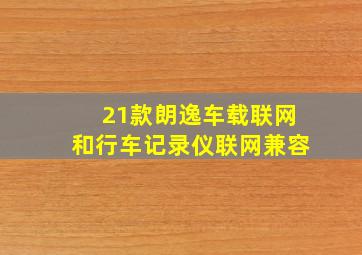 21款朗逸车载联网
和行车记录仪联网兼容